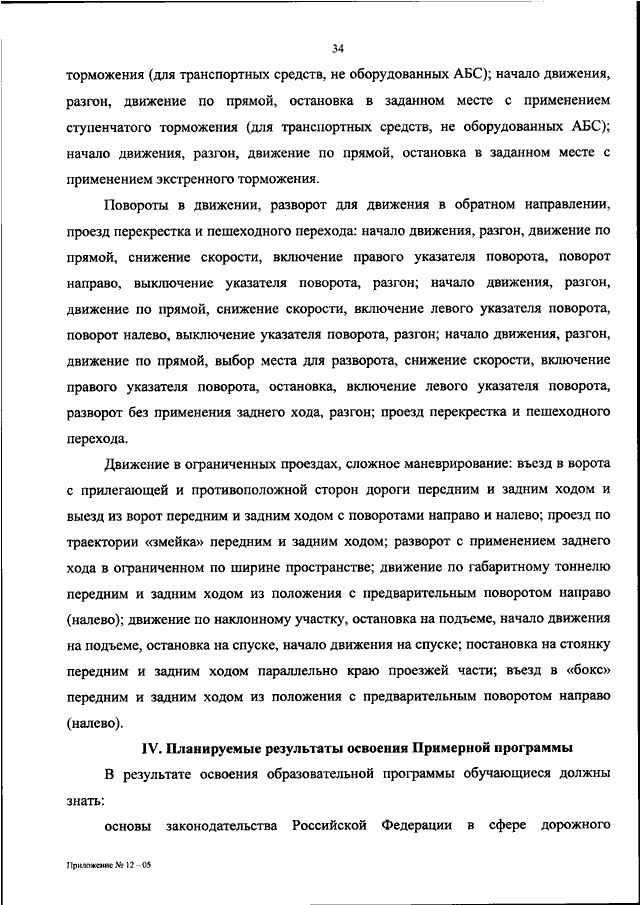 34

торможения (для транспортных средств, не оборудованных АБС); начало движения, разгон, движение по прямой, остановка в заданном месте с применением ступенчатого торможения (для транспортных средств, не оборудованных АБС); начало движения, разгон, движение по прямой, остановка в заданном месте с применением экстренного торможения.

Повороты в движении, разворот для движения в обратном направлении, проезд перекрестка и пешеходного перехода: начало движения, разгон, движение по прямой, снижение скорости, включение правого указателя поворота, поворот направо, выключение указателя поворота, разгон; начало движения, разгон, движение по прямой, снижение скорости, включение левого указателя поворота, поворот налево, выключение указателя поворота, разгон; начало движения, разгон, движение по прямой, выбор места для разворота, снижение скорости, включение правого указателя поворота, остановка, включение левого указателя поворота, разворот без применения заднего хода, разгон; проезд перекрестка и пешеходного перехода.

Движение в ограниченных проездах, сложное маневрирование: въезд в ворота с прилегающей и противоположной сторон дороги передним и задним ходом и выезд из ворот передним и задним ходом с поворотами направо и налево; проезд по траектории «змейка» передним и задним ходом; разворот с применением заднего хода в ограниченном по ширине пространстве; движение по габаритному тоннелю передним и задним ходом из положения с предварительным поворотом направо (налево); движение по наклонному участку, остановка на подъеме, начало движения на подъеме, остановка на спуске, начало движения на спуске; постановка на стоянку передним и задним ходом параллельно краю проезжей части; въезд в «бокс» передним и задним ходом из положения с предварительным поворотом направо (налево).

IV. Планируемые результаты освоения Примерной программы

В результате освоения образовательной программы обучающиеся должны знать:

основы законодательства Российской Федерации в сфере дорожного

Приложение № 12 – 05